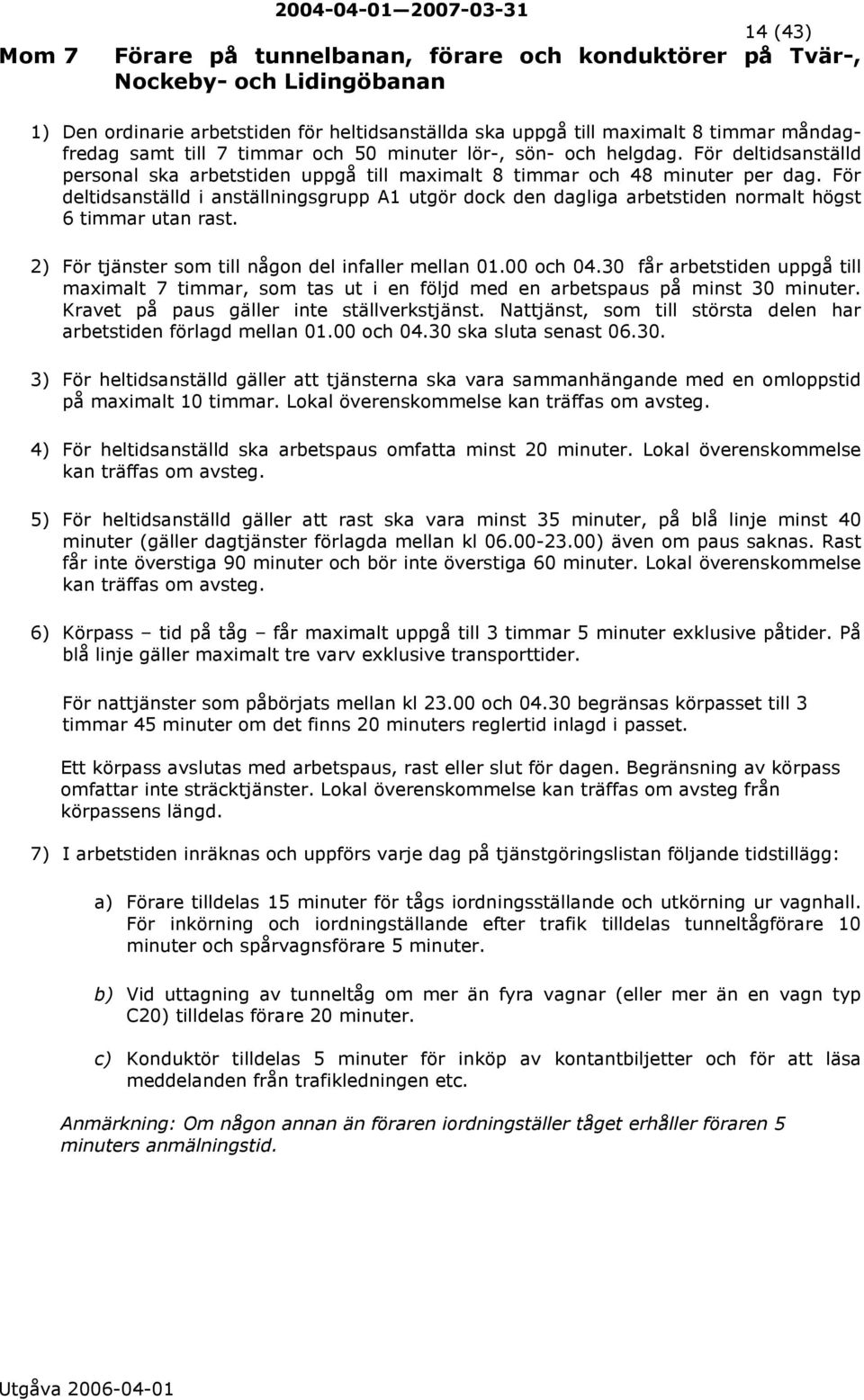 2004-04-01—2007-03-31

14 (43)

Mom 7 Förare på tunnelbanan, förare och konduktörer på Tvär-, Nockeby- och Lidingöbanan

1) Den ordinarie arbetstiden för heltidsanställda ska uppgå till maximalt 8 timmar måndag-fredag samt till 7 timmar och 50 minuter lör-, sön- och helgdag. För deltidsanställd personal ska arbetstiden uppgå till maximalt 8 timmar och 48 minuter per dag. För deltidsanställd i anställningsgrupp A1 utgör dock den dagliga arbetstiden normalt högst 6 timmar utan rast.

2) För tjänster som till någon del infaller mellan 01.00 och 04.30 får arbetstiden uppgå till maximalt 7 timmar, som tas ut i en följd med en arbetspaus på minst 30 minuter. Kravet på paus gäller inte ställverkstjänst. Nattjänst, som till största delen har arbetstiden förlagd mellan 01.00 och 04.30 ska sluta senast 06.30.

3) För heltidsanställd gäller att tjänsterna ska vara sammanhängande med en omloppstid på maximalt 10 timmar. Lokal överenskommelse kan träffas om avsteg.

4) För heltidsanställd ska arbetspaus omfatta minst 20 minuter. Lokal överenskommelse kan träffas om avsteg.

5) För heltidsanställd gäller att rast ska vara minst 35 minuter, på blå linje minst 40 minuter (gäller dagtjänster förlagda mellan kl 06.00-23.00) även om paus saknas. Rast får inte överstiga 90 minuter och bör inte överstiga 60 minuter. Lokal överenskommelse kan träffas om avsteg.

6) Körpass – tid på tåg – får maximalt uppgå till 3 timmar 5 minuter exklusive påtider. På blå linje gäller maximalt tre varv exklusive transporttider.

För nattjänster som påbörjats mellan kl 23.00 och 04.30 begränsas körpasset till 3 timmar 45 minuter om det finns 20 minuters reglertid inlagd i passet.

Ett körpass avslutas med arbetspaus, rast eller slut för dagen. Begränsning av körpass omfattar inte sträcktjänster. Lokal överenskommelse kan träffas om avsteg från körpassens längd.

7) I arbetstiden inräknas och uppförs varje dag på tjänstgöringslistan följande tidstillägg:

a) Förare tilldelas 15 minuter för tågs iordningsställande och utkörning ur vagnhall. För inkörning och iordningställande efter trafik tilldelas tunneltågförare 10 minuter och spårvagnsförare 5 minuter.

b) Vid uttagning av tunneltåg om mer än fyra vagnar (eller mer än en vagn typ C20) tilldelas förare 20 minuter.

c) Konduktör tilldelas 5 minuter för inköp av kontantbiljetter och för att läsa meddelanden från trafikledningen etc.

Anmärkning: Om någon annan än föraren iordningställer tåget erhåller föraren 5 minuters anmälningstid.

Utgåva 2006-04-01